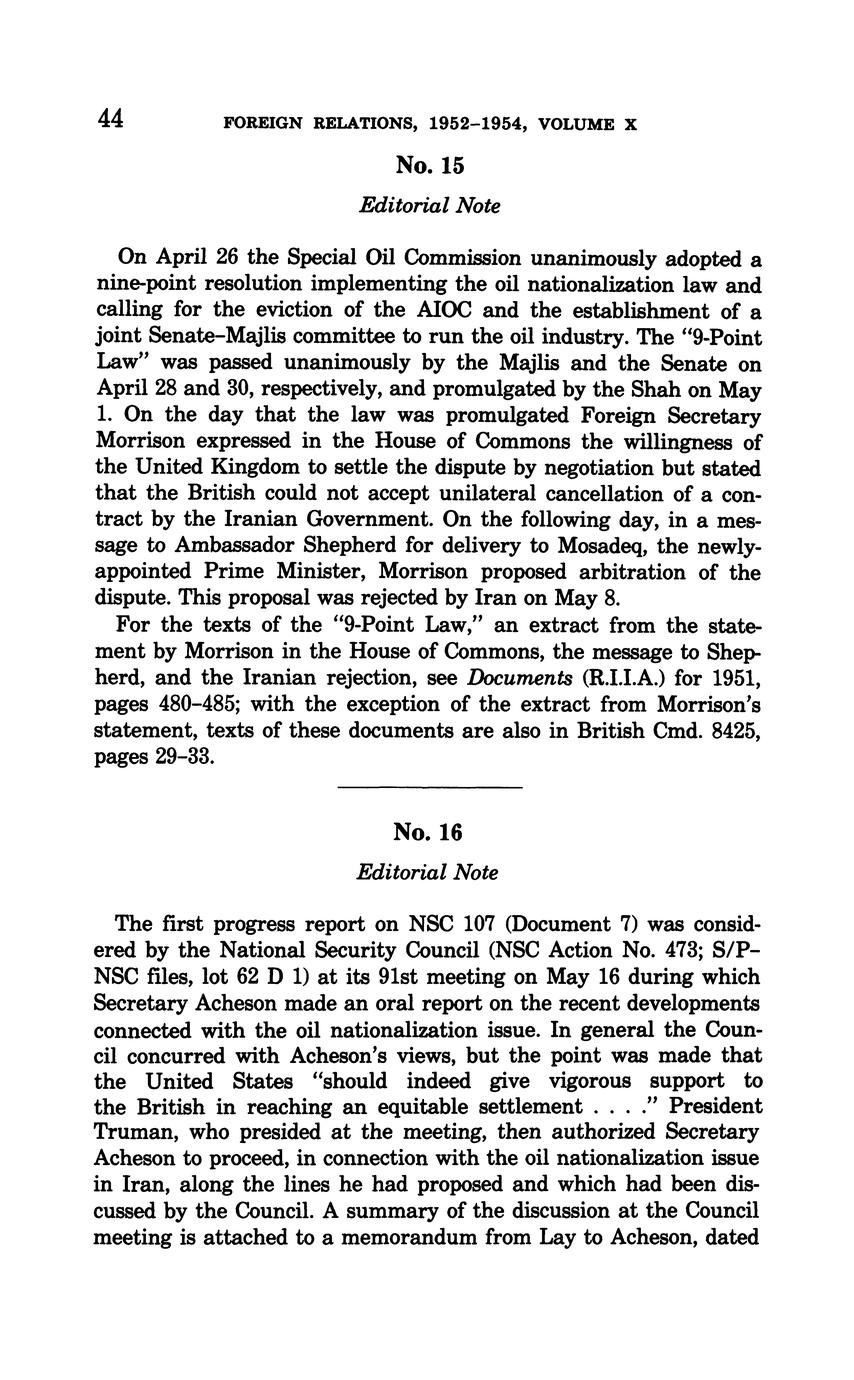 44 FOREIGN RELATIONS, 1952–1954, VOLUME X

No. 15

Editorial Note

On April 26 the Special Oil Commission unanimously adopted a nine-point resolution implementing the oil nationalization law and calling for the eviction of the AIOC and the establishment of a joint Senate–Majlis committee to run the oil industry. The "9-Point Law" was passed unanimously by the Majlis and the Senate on April 28 and 30, respectively, and promulgated by the Shah on May 1. On the day that the law was promulgated Foreign Secretary Morrison expressed in the House of Commons the willingness of the United Kingdom to settle the dispute by negotiation but stated that the British could not accept unilateral cancellation of a contract by the Iranian Government. On the following day, in a message to Ambassador Shepherd for delivery to Mosadeq, the newly-appointed Prime Minister, Morrison proposed arbitration of the dispute. This proposal was rejected by Iran on May 8.

For the texts of the "9-Point Law," an extract from the statement by Morrison in the House of Commons, the message to Shepherd, and the Iranian rejection, see Documents (R.I.I.A.) for 1951, pages 480–485; with the exception of the extract from Morrison's statement, texts of these documents are also in British Cmd. 8425, pages 29–33.

No. 16

Editorial Note

The first progress report on NSC 107 (Document 7) was considered by the National Security Council (NSC Action No. 473; S/P–NSC files, lot 62 D 1) at its 91st meeting on May 16 during which Secretary Acheson made an oral report on the recent developments connected with the oil nationalization issue. In general the Council concurred with Acheson's views, but the point was made that the United States "should indeed give vigorous support to the British in reaching an equitable settlement . . . ." President Truman, who presided at the meeting, then authorized Secretary Acheson to proceed, in connection with the oil nationalization issue in Iran, along the lines he had proposed and which had been discussed by the Council. A summary of the discussion at the Council meeting is attached to a memorandum from Lay to Acheson, dated